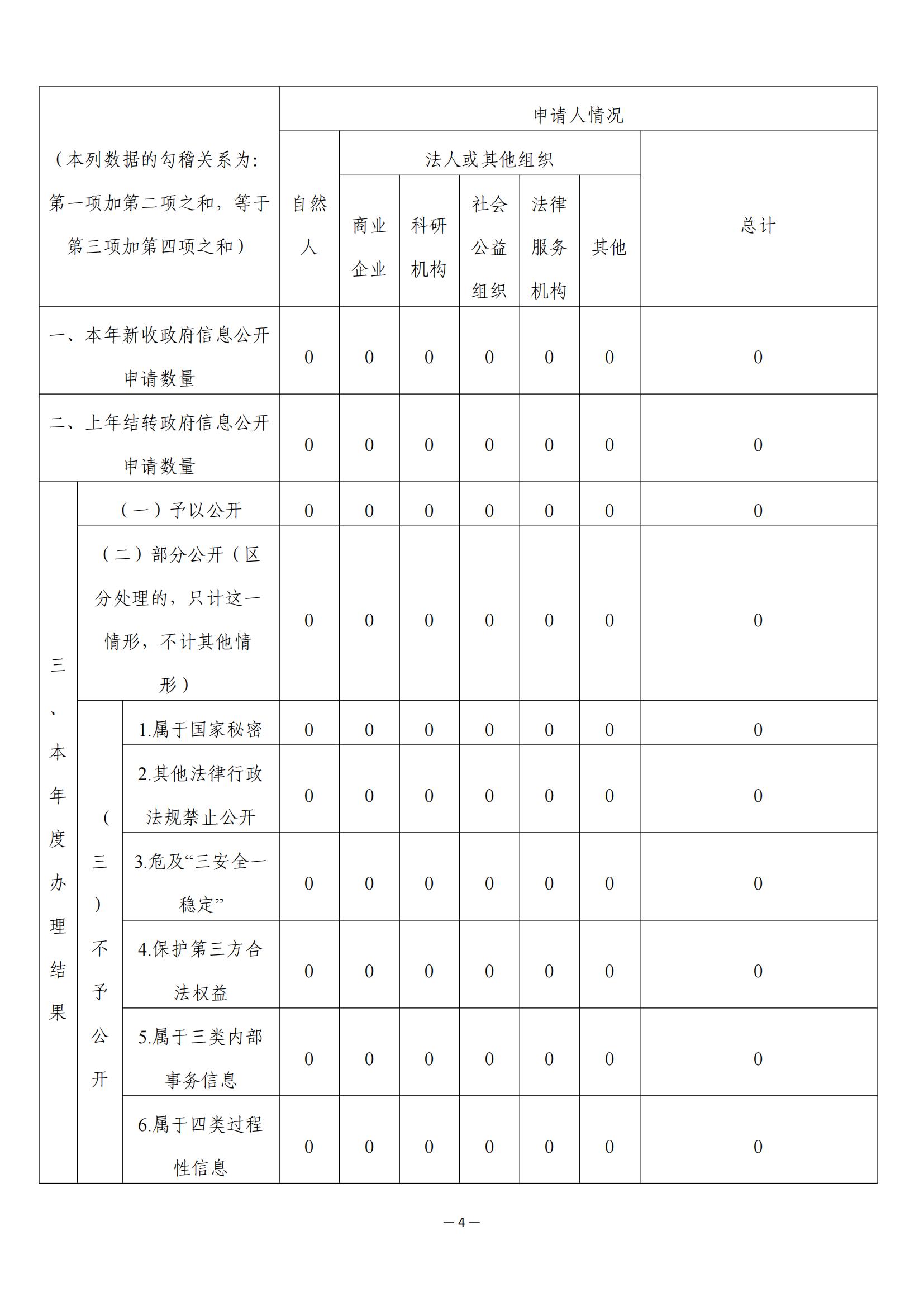 | （本列数据的勾稽关系为：第一项加第二项之和，等于第三项加第四项之和） | | | 申请人情况 | | | | | | |
|---|---|---|---|---|---|---|---|---|---|
| | | | 自然人 | 法人或其他组织 | | | | | 总计 |
| | | | | 商业企业 | 科研机构 | 社会公益组织 | 法律服务机构 | 其他 | |
| 一、本年新收政府信息公开申请数量 | | | 0 | 0 | 0 | 0 | 0 | 0 | 0 |
| 二、上年结转政府信息公开申请数量 | | | 0 | 0 | 0 | 0 | 0 | 0 | 0 |
| 三、本年度办理结果 | （一）予以公开 | | 0 | 0 | 0 | 0 | 0 | 0 | 0 |
| | （二）部分公开（区分处理的，只计这一情形，不计其他情形） | | 0 | 0 | 0 | 0 | 0 | 0 | 0 |
| | （三）不予公开 | 1.属于国家秘密 | 0 | 0 | 0 | 0 | 0 | 0 | 0 |
| | | 2.其他法律行政法规禁止公开 | 0 | 0 | 0 | 0 | 0 | 0 | 0 |
| | | 3.危及“三安全一稳定” | 0 | 0 | 0 | 0 | 0 | 0 | 0 |
| | | 4.保护第三方合法权益 | 0 | 0 | 0 | 0 | 0 | 0 | 0 |
| | | 5.属于三类内部事务信息 | 0 | 0 | 0 | 0 | 0 | 0 | 0 |
| | | 6.属于四类过程性信息 | 0 | 0 | 0 | 0 | 0 | 0 | 0 |

— 4 —